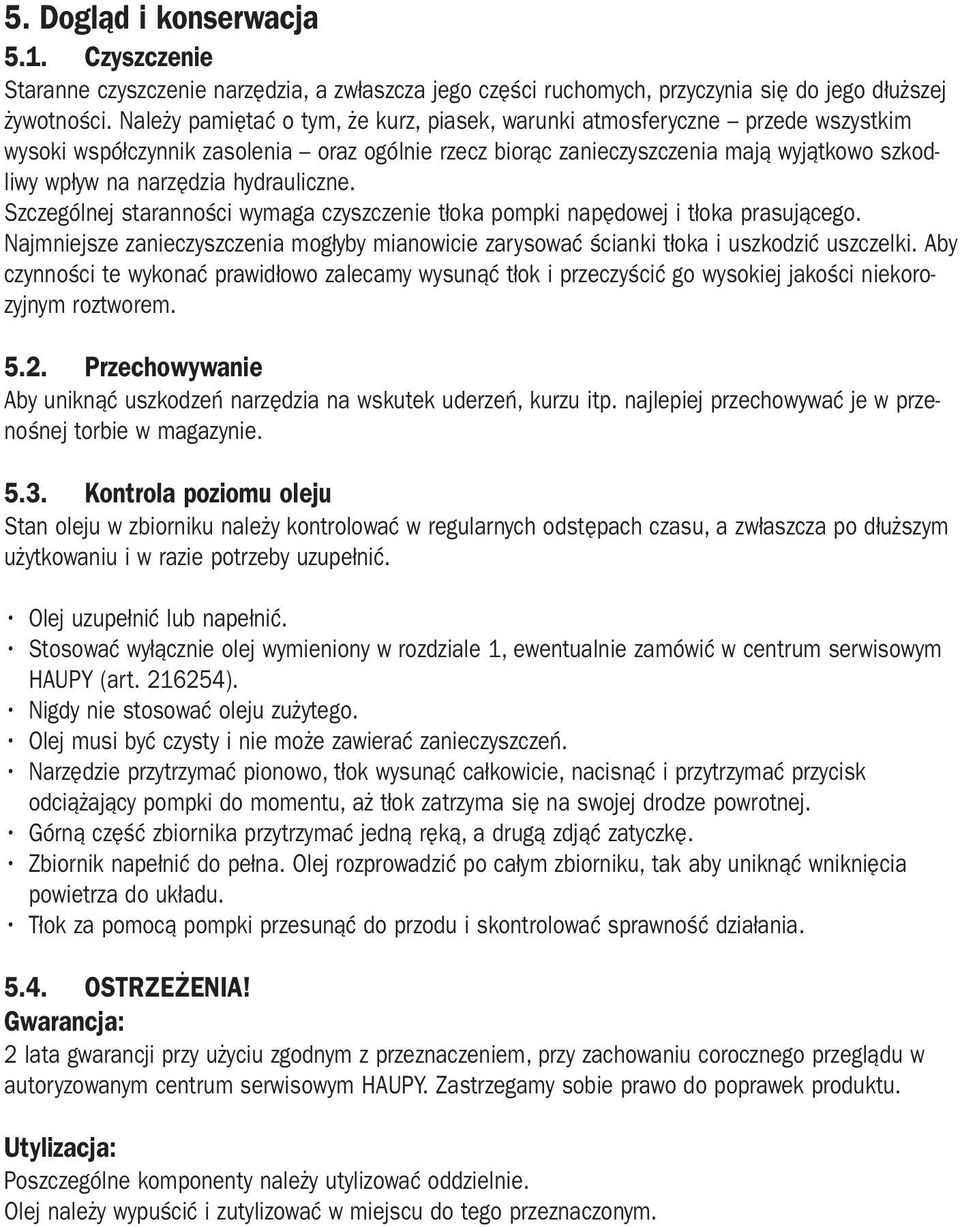 5. Dogląd i konserwacja
5.1. Czyszczenie
Staranne czyszczenie narzędzia, a zwłaszcza jego części ruchomych, przyczynia się do jego dłuższej żywotności. Należy pamiętać o tym, że kurz, piasek, warunki atmosferyczne – przede wszystkim wysoki współczynnik zasolenia – oraz ogólnie rzecz biorąc zanieczyszczenia mają wyjątkowo szkodliwy wpływ na narzędzia hydrauliczne.
Szczególnej staranności wymaga czyszczenie tłoka pompki napędowej i tłoka prasującego.
Najmniejsze zanieczyszczenia mogłyby mianowicie zarysować ścianki tłoka i uszkodzić uszczelki. Aby czynności te wykonać prawidłowo zalecamy wysunąć tłok i przeczyścić go wysokiej jakości niekorozyjnym roztworem.

5.2. Przechowywanie
Aby uniknąć uszkodzeń narzędzia na wskutek uderzeń, kurzu itp. najlepiej przechowywać je w przenośnej torbie w magazynie.

5.3. Kontrola poziomu oleju
Stan oleju w zbiorniku należy kontrolować w regularnych odstępach czasu, a zwłaszcza po dłuższym użytkowaniu i w razie potrzeby uzupełnić.

• Olej uzupełnić lub napełnić.
• Stosować wyłącznie olej wymieniony w rozdziale 1, ewentualnie zamówić w centrum serwisowym HAUPY (art. 216254).
• Nigdy nie stosować oleju zużytego.
• Olej musi być czysty i nie może zawierać zanieczyszczeń.
• Narzędzie przytrzymać pionowo, tłok wysunąć całkowicie, nacisnąć i przytrzymać przycisk odciążający pompki do momentu, aż tłok zatrzyma się na swojej drodze powrotnej.
• Górną część zbiornika przytrzymać jedną ręką, a drugą zdjąć zatyczkę.
• Zbiornik napełnić do pełna. Olej rozprowadzić po całym zbiorniku, tak aby uniknąć wniknięcia powietrza do układu.
• Tłok za pomocą pompki przesunąć do przodu i skontrolować sprawność działania.

5.4. OSTRZEŻENIA!
Gwarancja:
2 lata gwarancji przy użyciu zgodnym z przeznaczeniem, przy zachowaniu corocznego przeglądu w autoryzowanym centrum serwisowym HAUPY. Zastrzegamy sobie prawo do poprawek produktu.

Utylizacja:
Poszczególne komponenty należy utylizować oddzielnie.
Olej należy wypuścić i zutylizować w miejscu do tego przeznaczonym.